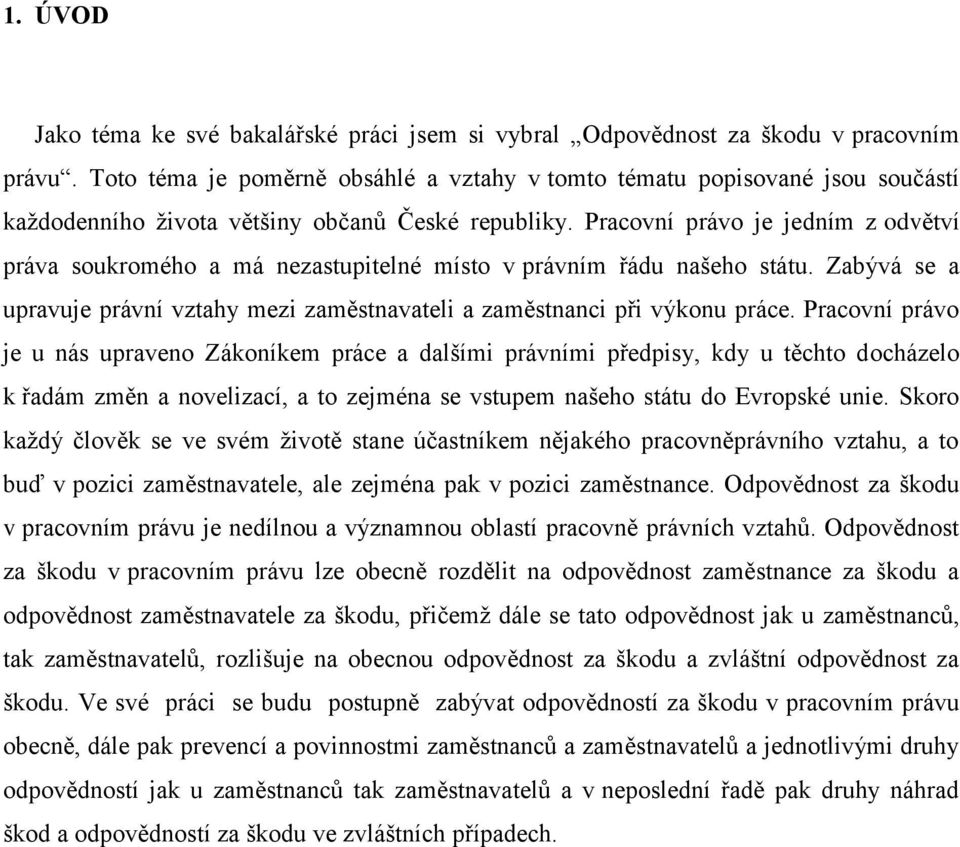 1. ÚVOD

Jako téma ke své bakalářské práci jsem si vybral „Odpovědnost za škodu v pracovním právu“. Toto téma je poměrně obsáhlé a vztahy v tomto tématu popisované jsou součástí každodenního života většiny občanů České republiky. Pracovní právo je jedním z odvětví práva soukromého a má nezastupitelné místo v právním řádu našeho státu. Zabývá se a upravuje právní vztahy mezi zaměstnavateli a zaměstnanci při výkonu práce. Pracovní právo je u nás upraveno Zákoníkem práce a dalšími právními předpisy, kdy u těchto docházelo k řadám změn a novelizací, a to zejména se vstupem našeho státu do Evropské unie. Skoro každý člověk se ve svém životě stane účastníkem nějakého pracovněprávního vztahu, a to buď v pozici zaměstnavatele, ale zejména pak v pozici zaměstnance. Odpovědnost za škodu v pracovním právu je nedílnou a významnou oblastí pracovně právních vztahů. Odpovědnost za škodu v pracovním právu lze obecně rozdělit na odpovědnost zaměstnance za škodu a odpovědnost zaměstnavatele za škodu, přičemž dále se tato odpovědnost jak u zaměstnanců, tak zaměstnavatelů, rozlišuje na obecnou odpovědnost za škodu a zvláštní odpovědnost za škodu. Ve své práci se budu postupně zabývat odpovědností za škodu v pracovním právu obecně, dále pak prevencí a povinnostmi zaměstnanců a zaměstnavatelů a jednotlivými druhy odpovědností jak u zaměstnanců tak zaměstnavatelů a v neposlední řadě pak druhy náhrad škod a odpovědností za škodu ve zvláštních případech.